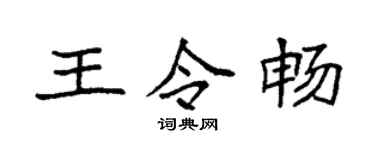 王令畅

词典网